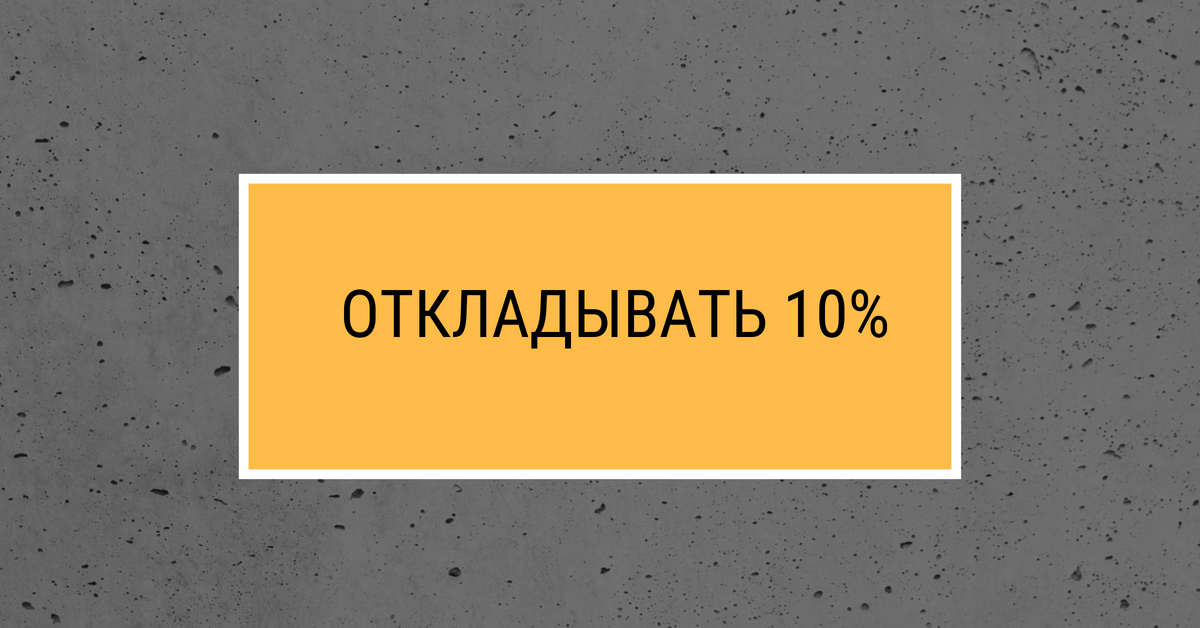 ОТКЛАДЫВАТЬ 10%